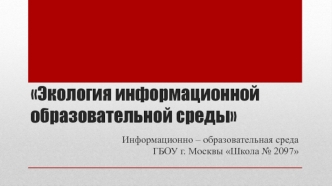 «Экология информационной образовательной среды»

Информационно – образовательная среда
ГБОУ г. Москвы «Школа № 2097»